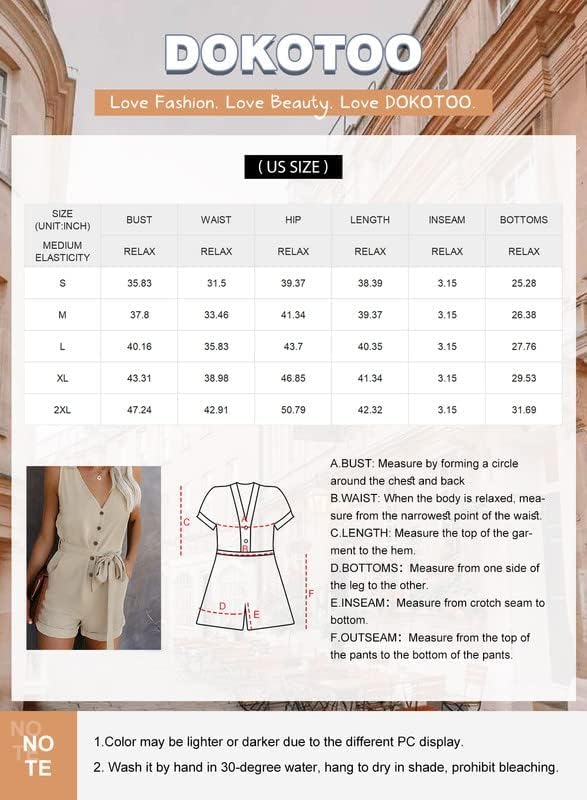 DOKOTOO

Love Fashion. Love Beauty. Love DOKOTOO.

( US SIZE )

| SIZE (UNIT:INCH) | BUST | WAIST | HIP | LENGTH | INSEAM | BOTTOMS |
|---|---|---|---|---|---|---|
| MEDIUM ELASTICITY | RELAX | RELAX | RELAX | RELAX | RELAX | RELAX |
| S | 35.83 | 31.5 | 39.37 | 38.39 | 3.15 | 25.28 |
| M | 37.8 | 33.46 | 41.34 | 39.37 | 3.15 | 26.38 |
| L | 40.16 | 35.83 | 43.7 | 40.35 | 3.15 | 27.76 |
| XL | 43.31 | 38.98 | 46.85 | 41.34 | 3.15 | 29.53 |
| 2XL | 47.24 | 42.91 | 50.79 | 42.32 | 3.15 | 31.69 |

C
A
B
D
E
F

A.BUST: Measure by forming a circle around the chest and back
B.WAIST: When the body is relaxed, measure from the narrowest point of the waist.
C.LENGTH: Measure the top of the garment to the hem.
D.BOTTOMS: Measure from one side of the leg to the other.
E.INSEAM: Measure from crotch seam to bottom.
F.OUTSEAM: Measure from the top of the pants to the bottom of the pants.

NOTE

1.Color may be lighter or darker due to the different PC display.
2. Wash it by hand in 30-degree water, hang to dry in shade, prohibit bleaching.